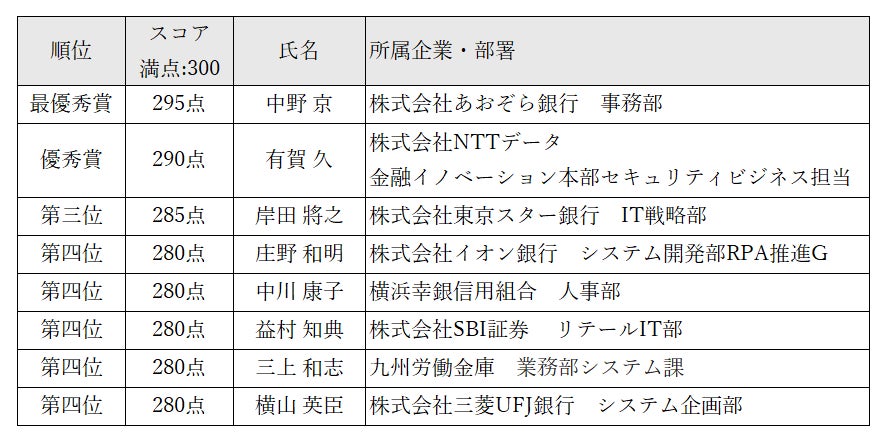 | 順位 | スコア 満点:300 | 氏名 | 所属企業・部署 |
|---|---|---|---|
| 最優秀賞 | 295点 | 中野 京 | 株式会社あおぞら銀行　事務部 |
| 優秀賞 | 290点 | 有賀 久 | 株式会社NTTデータ 金融イノベーション本部セキュリティビジネス担当 |
| 第三位 | 285点 | 岸田 將之 | 株式会社東京スター銀行　IT戦略部 |
| 第四位 | 280点 | 庄野 和明 | 株式会社イオン銀行　システム開発部RPA推進G |
| 第四位 | 280点 | 中川 康子 | 横浜幸銀信用組合　人事部 |
| 第四位 | 280点 | 益村 知典 | 株式会社SBI証券　リテールIT部 |
| 第四位 | 280点 | 三上 和志 | 九州労働金庫　業務部システム課 |
| 第四位 | 280点 | 横山 英臣 | 株式会社三菱UFJ銀行　システム企画部 |